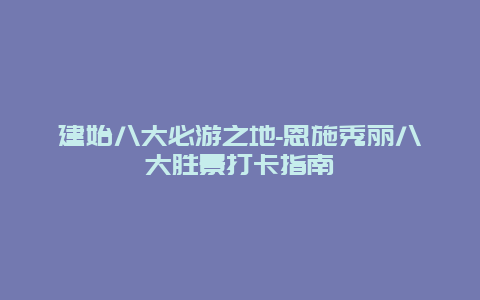 建始八大必游之地-恩施秀丽八大胜景打卡指南